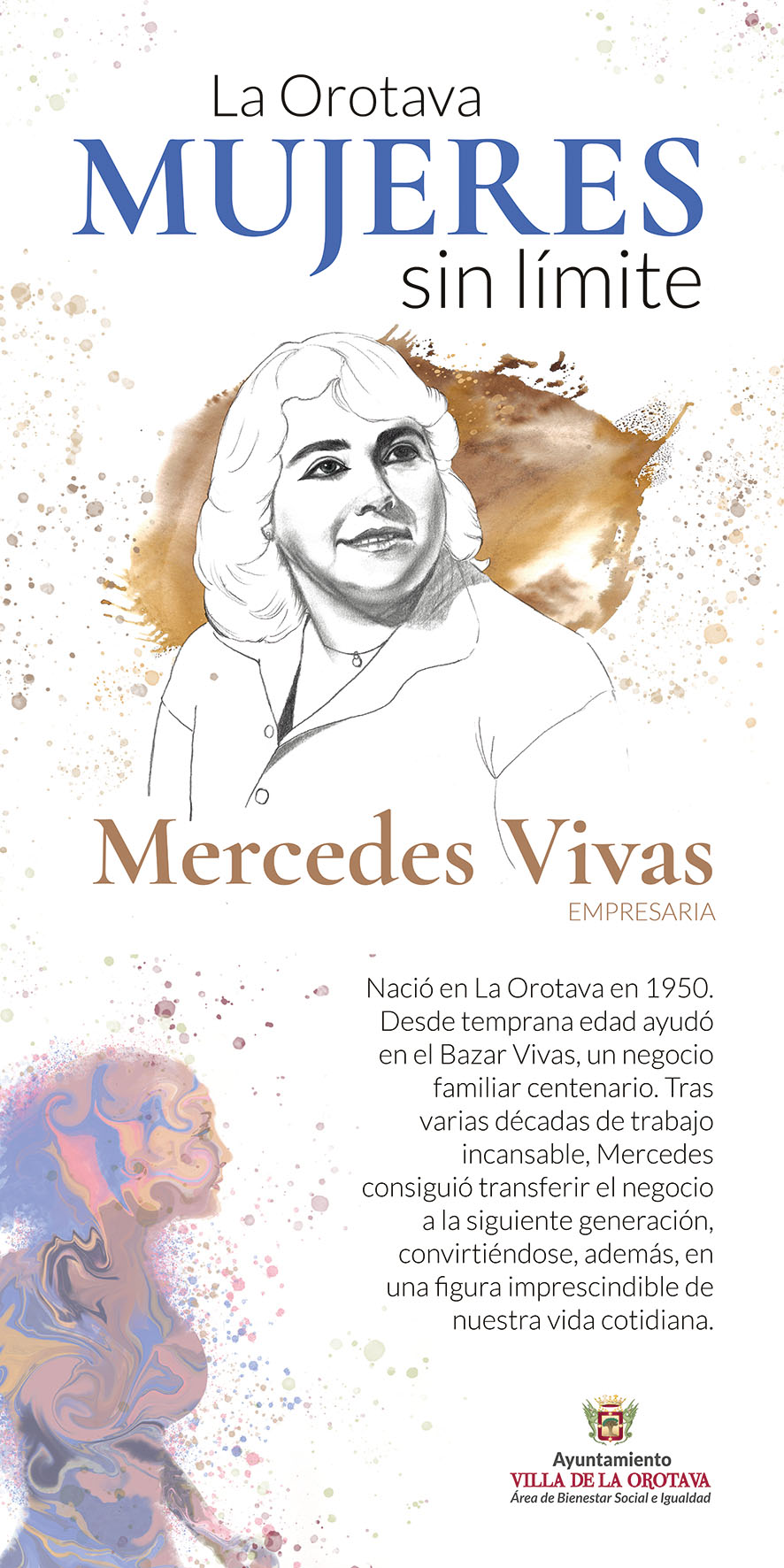 La Orotava
MUJERES
sin límite

Mercedes Vivas
EMPRESARIA

Nació en La Orotava en 1950. Desde temprana edad ayudó en el Bazar Vivas, un negocio familiar centenario. Tras varias décadas de trabajo incansable, Mercedes consiguió transferir el negocio a la siguiente generación, convirtiéndose, además, en una figura imprescindible de nuestra vida cotidiana.

Ayuntamiento
VILLA DE LA OROTAVA
Área de Bienestar Social e Igualdad